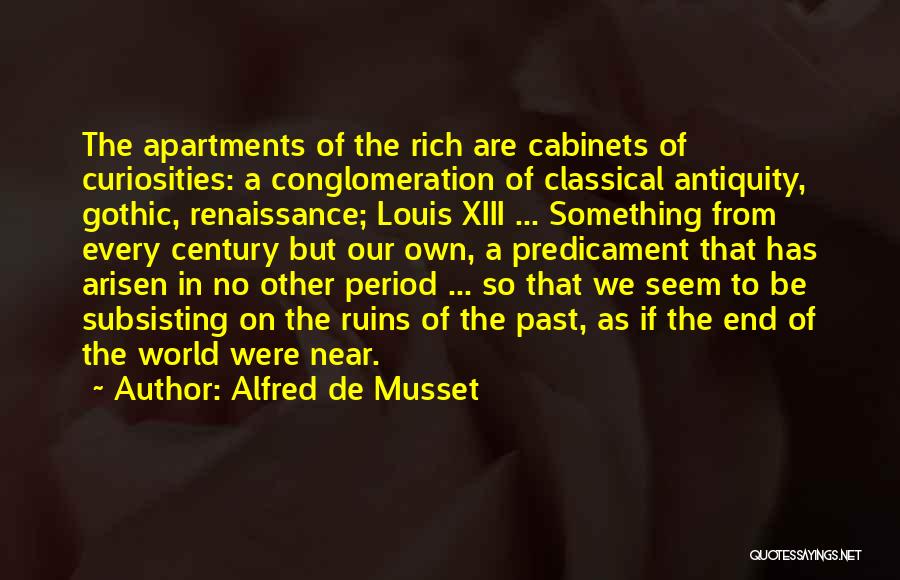 The apartments of the rich are cabinets of curiosities: a conglomeration of classical antiquity, gothic, renaissance; Louis XIII ... Something from every century but our own, a predicament that has arisen in no other period ... so that we seem to be subsisting on the ruins of the past, as if the end of the world were near.

~ Author: Alfred de Musset

QUOTESSAYINGS.NET